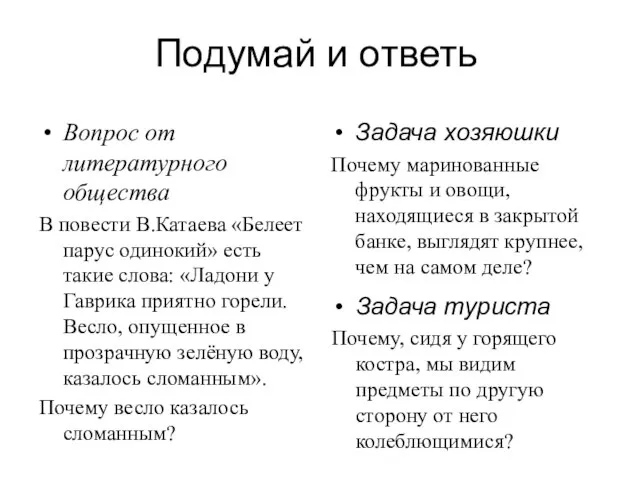 Подумай и ответь

• Вопрос от литературного общества

В повести В.Катаева «Белеет парус одинокий» есть такие слова: «Ладони у Гаврика приятно горели. Весло, опущенное в прозрачную зелёную воду, казалось сломанным».

Почему весло казалось сломанным?

• Задача хозяюшки

Почему маринованные фрукты и овощи, находящиеся в закрытой банке, выглядят крупнее, чем на самом деле?

• Задача туриста

Почему, сидя у горящего костра, мы видим предметы по другую сторону от него колеблющимися?